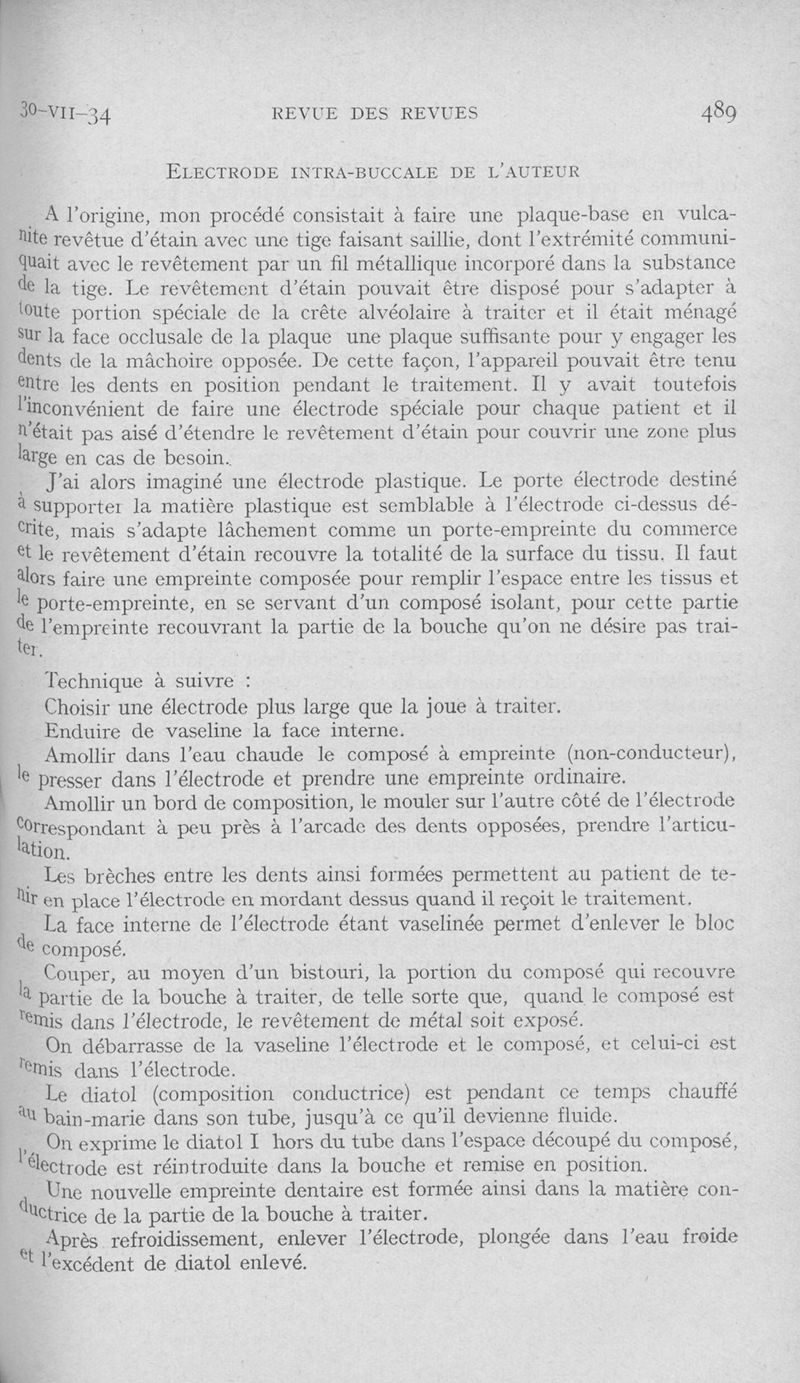 30-VII-34 REVUE DES REVUES 489

ELECTRODE INTRA-BUCCALE DE L'AUTEUR

A l'origine, mon procédé consistait à faire une plaque-base en vulcanite revêtue d'étain avec une tige faisant saillie, dont l'extrémité communiquait avec le revêtement par un fil métallique incorporé dans la substance de la tige. Le revêtement d'étain pouvait être disposé pour s'adapter à toute portion spéciale de la crête alvéolaire à traiter et il était ménagé sur la face occlusale de la plaque une plaque suffisante pour y engager les dents de la mâchoire opposée. De cette façon, l'appareil pouvait être tenu entre les dents en position pendant le traitement. Il y avait toutefois l'inconvénient de faire une électrode spéciale pour chaque patient et il n'était pas aisé d'étendre le revêtement d'étain pour couvrir une zone plus large en cas de besoin.

J'ai alors imaginé une électrode plastique. Le porte électrode destiné à supporter la matière plastique est semblable à l'électrode ci-dessus décrite, mais s'adapte lâchement comme un porte-empreinte du commerce et le revêtement d'étain recouvre la totalité de la surface du tissu. Il faut alors faire une empreinte composée pour remplir l'espace entre les tissus et le porte-empreinte, en se servant d'un composé isolant, pour cette partie de l'empreinte recouvrant la partie de la bouche qu'on ne désire pas traiter.

Technique à suivre :

Choisir une électrode plus large que la joue à traiter.

Enduire de vaseline la face interne.

Amollir dans l'eau chaude le composé à empreinte (non-conducteur), le presser dans l'électrode et prendre une empreinte ordinaire.

Amollir un bord de composition, le mouler sur l'autre côté de l'électrode correspondant à peu près à l'arcade des dents opposées, prendre l'articulation.

Les brèches entre les dents ainsi formées permettent au patient de tenir en place l'électrode en mordant dessus quand il reçoit le traitement.

La face interne de l'électrode étant vaselinée permet d'enlever le bloc de composé.

Couper, au moyen d'un bistouri, la portion du composé qui recouvre la partie de la bouche à traiter, de telle sorte que, quand le composé est remis dans l'électrode, le revêtement de métal soit exposé.

On débarrasse de la vaseline l'électrode et le composé, et celui-ci est remis dans l'électrode.

Le diatol (composition conductrice) est pendant ce temps chauffé au bain-marie dans son tube, jusqu'à ce qu'il devienne fluide.

On exprime le diatol I hors du tube dans l'espace découpé du composé, l'électrode est réintroduite dans la bouche et remise en position.

Une nouvelle empreinte dentaire est formée ainsi dans la matière conductrice de la partie de la bouche à traiter.

Après refroidissement, enlever l'électrode, plongée dans l'eau froide et l'excédent de diatol enlevé.